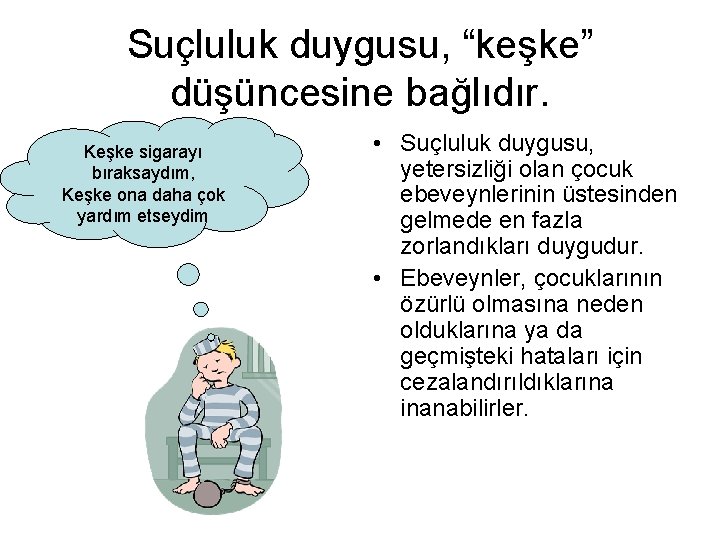 Suçluluk duygusu, “keşke” düşüncesine bağlıdır.

Keşke sigarayı bıraksaydım, Keşke ona daha çok yardım etseydim

• Suçluluk duygusu, yetersizliği olan çocuk ebeveynlerinin üstesinden gelmede en fazla zorlandıkları duygudur.
• Ebeveynler, çocuklarının özürlü olmasına neden olduklarına ya da geçmişteki hataları için cezalandırıldıklarına inanabilirler.